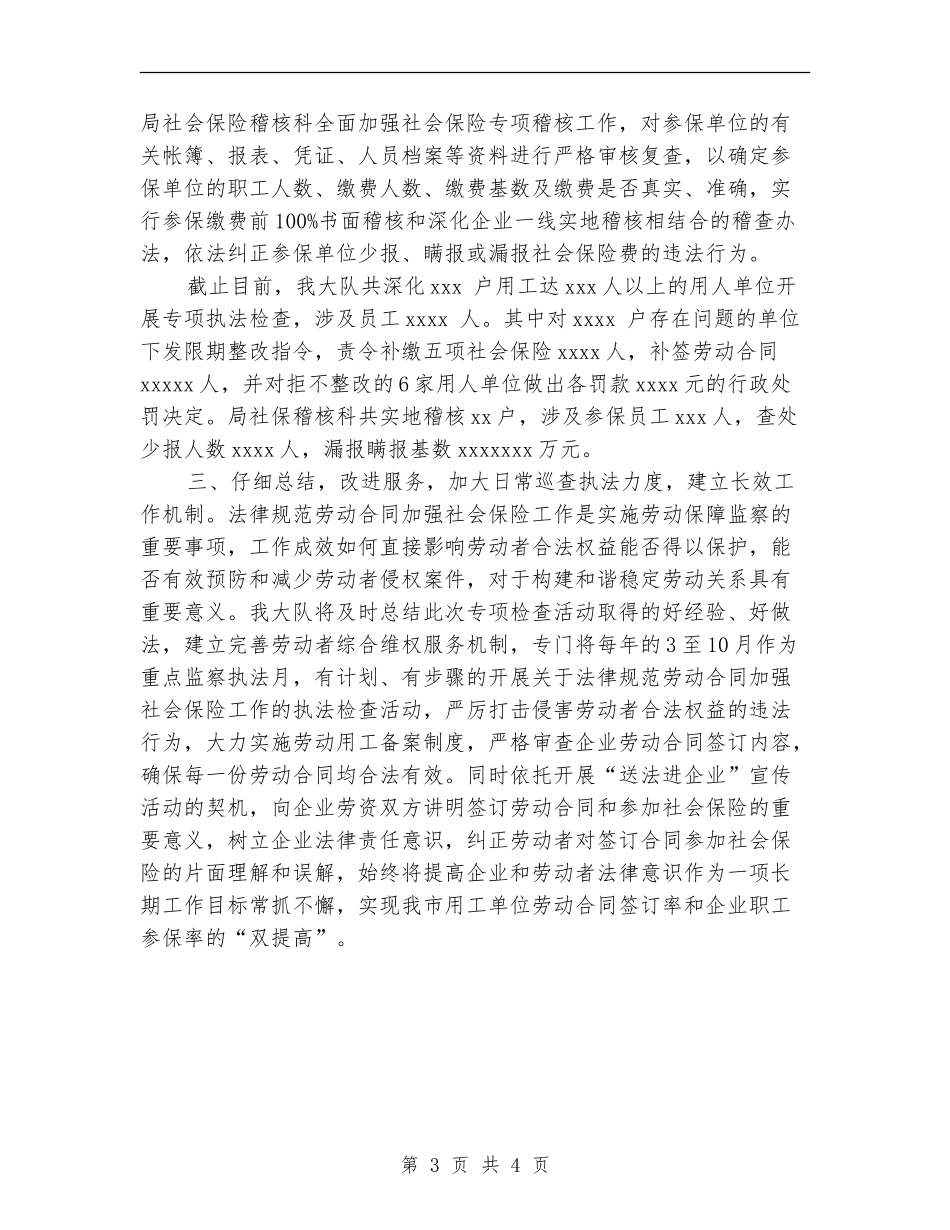 局社会保险稽核科全面加强社会保险专项稽核工作，对参保单位的有关帐簿、报表、凭证、人员档案等资料进行严格审核复查，以确定参保单位的职工人数、缴费人数、缴费基数及缴费是否真实、准确，实行参保缴费前100%书面稽核和深化企业一线实地稽核相结合的稽查办法，依法纠正参保单位少报、瞒报或漏报社会保险费的违法行为。

截止目前，我大队共深化xxx 户用工达xxx人以上的用人单位开展专项执法检查，涉及员工xxxx 人。其中对xxxx 户存在问题的单位下发限期整改指令，责令补缴五项社会保险xxxx人，补签劳动合同xxxxx人，并对拒不整改的6家用人单位做出各罚款xxxx元的行政处罚决定。局社保稽核科共实地稽核xx户，涉及参保员工xxx人，查处少报人数xxxx人，漏报瞒报基数xxxxxxx万元。

三、仔细总结，改进服务，加大日常巡查执法力度，建立长效工作机制。法律规范劳动合同加强社会保险工作是实施劳动保障监察的重要事项，工作成效如何直接影响劳动者合法权益能否得以保护，能否有效预防和减少劳动者侵权案件，对于构建和谐稳定劳动关系具有重要意义。我大队将及时总结此次专项检查活动取得的好经验、好做法，建立完善劳动者综合维权服务机制，专门将每年的3至10月作为重点监察执法月，有计划、有步骤的开展关于法律规范劳动合同加强社会保险工作的执法检查活动，严厉打击侵害劳动者合法权益的违法行为，大力实施劳动用工备案制度，严格审查企业劳动合同签订内容，确保每一份劳动合同均合法有效。同时依托开展“送法进企业”宣传活动的契机，向企业劳资双方讲明签订劳动合同和参加社会保险的重要意义，树立企业法律责任意识，纠正劳动者对签订合同参加社会保险的片面理解和误解，始终将提高企业和劳动者法律意识作为一项长期工作目标常抓不懈，实现我市用工单位劳动合同签订率和企业职工参保率的“双提高”。

第 3 页 共 4 页